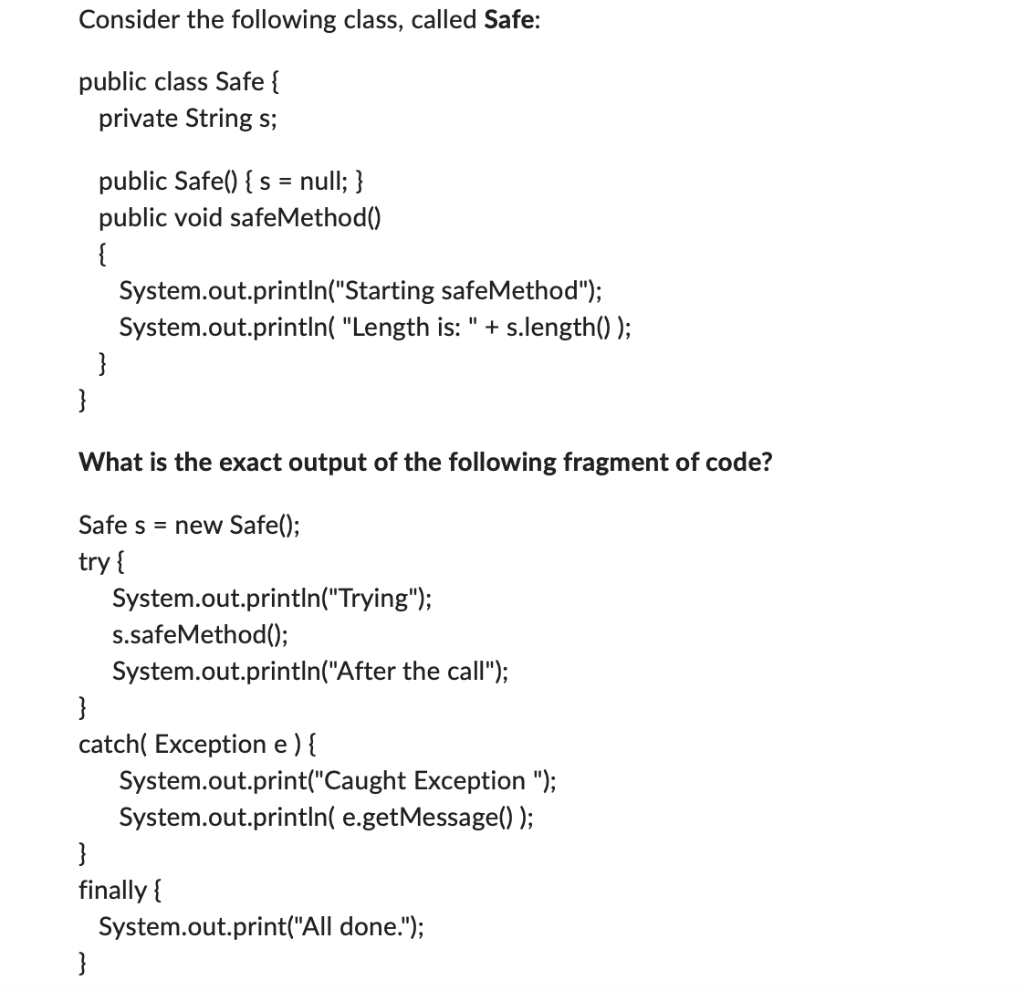 Consider the following class, called **Safe**:

public class Safe {
private String s;

public Safe() { s = null; }
public void safeMethod()
{
System.out.println("Starting safeMethod");
System.out.println( "Length is: " + s.length() );
}
}

**What is the exact output of the following fragment of code?**

Safe s = new Safe();
try {
System.out.println("Trying");
s.safeMethod();
System.out.println("After the call");
}
catch( Exception e ) {
System.out.print("Caught Exception ");
System.out.println( e.getMessage() );
}
finally {
System.out.print("All done.");
}